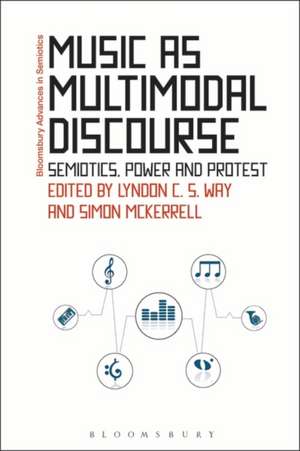 Bloomsbury Advances in Semiotics

MUSIC AS MULTIMODAL DISCOURSE

SEMIOTICS, POWER AND PROTEST

EDITED BY LYNDON C. S. WAY AND SIMON MCKERRELL

BLOOMSBURY